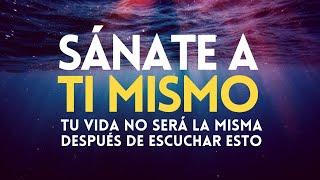 SÁNATE A
TI MISMO
TU VIDA NO SERÁ LA MISMA
DESPUÉS DE ESCUCHAR ESTO